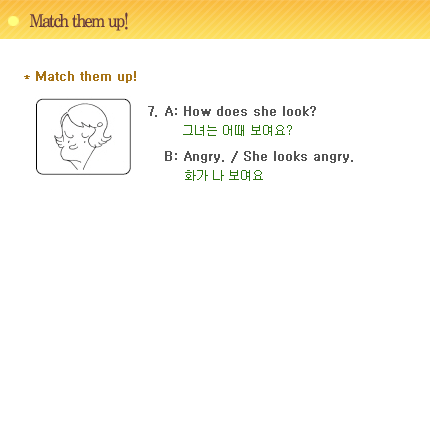 Match them up!

* Match them up!

7. A: How does she look?
그녀는 어때 보여요?

B: Angry. / She looks angry.
화가 나 보여요